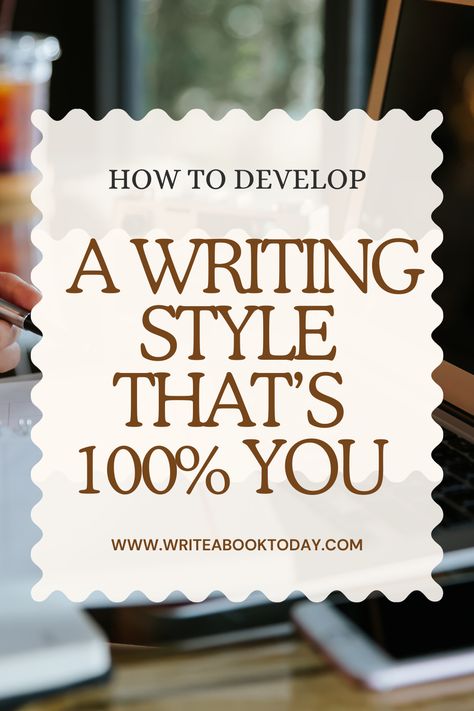 HOW TO DEVELOP

A WRITING STYLE THAT'S 100% YOU

WWW.WRITEABOOKTODAY.COM